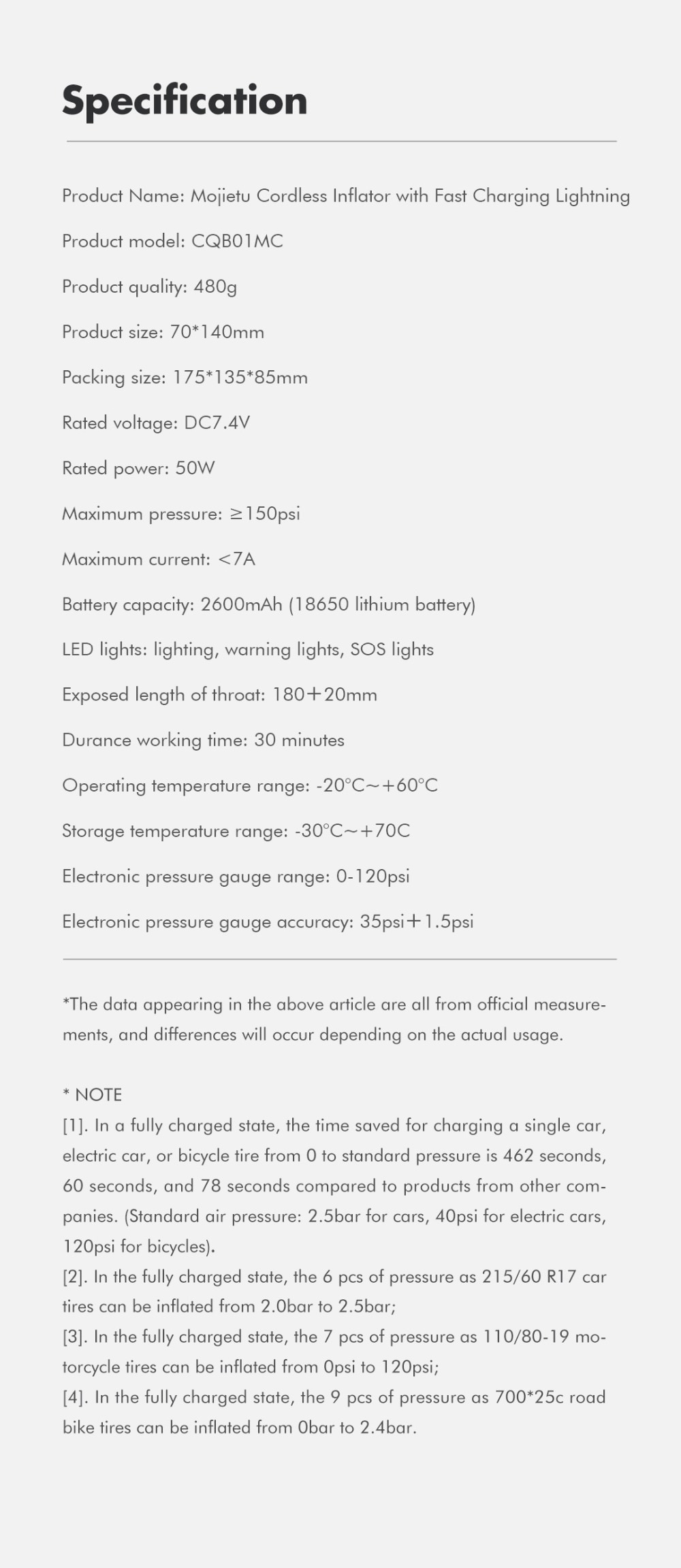 Specification

Product Name: Mojietu Cordless Inflator with Fast Charging Lightning

Product model: CQB01MC

Product quality: 480g

Product size: 70*140mm

Packing size: 175*135*85mm

Rated voltage: DC7.4V

Rated power: 50W

Maximum pressure: ≥150psi

Maximum current: <7A

Battery capacity: 2600mAh (18650 lithium battery)

LED lights: lighting, warning lights, SOS lights

Exposed length of throat: 180+20mm

Durance working time: 30 minutes

Operating temperature range: -20°C~+60°C

Storage temperature range: -30°C~+70C

Electronic pressure gauge range: 0-120psi

Electronic pressure gauge accuracy: 35psi+1.5psi

*The data appearing in the above article are all from official measurements, and differences will occur depending on the actual usage.

* NOTE
[1]. In a fully charged state, the time saved for charging a single car, electric car, or bicycle tire from 0 to standard pressure is 462 seconds, 60 seconds, and 78 seconds compared to products from other companies. (Standard air pressure: 2.5bar for cars, 40psi for electric cars, 120psi for bicycles).
[2]. In the fully charged state, the 6 pcs of pressure as 215/60 R17 car tires can be inflated from 2.0bar to 2.5bar;
[3]. In the fully charged state, the 7 pcs of pressure as 110/80-19 motorcycle tires can be inflated from 0psi to 120psi;
[4]. In the fully charged state, the 9 pcs of pressure as 700*25c road bike tires can be inflated from 0bar to 2.4bar.